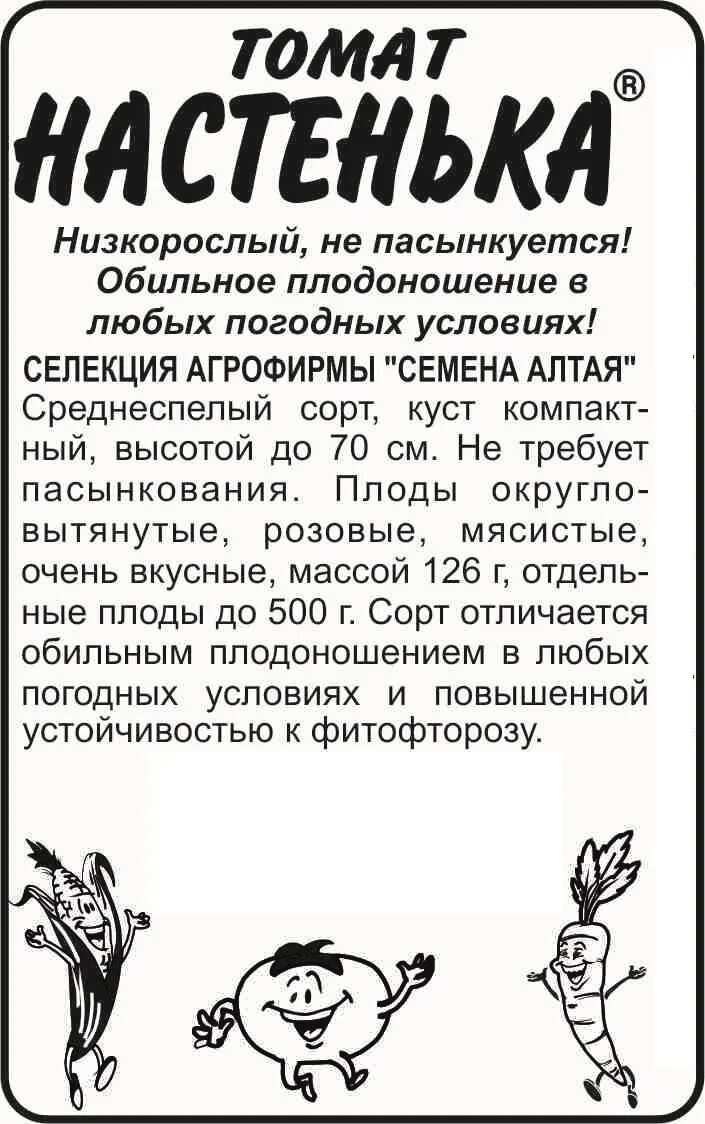 ТОМАТ
НАСТЕНЬКА®

Низкорослый, не пасынкуется! Обильное плодоношение в любых погодных условиях!

СЕЛЕКЦИЯ АГРОФИРМЫ "СЕМЕНА АЛТАЯ"
Среднеспелый сорт, куст компактный, высотой до 70 см. Не требует пасынкования. Плоды округло-вытянутые, розовые, мясистые, очень вкусные, массой 126 г, отдельные плоды до 500 г. Сорт отличается обильным плодоношением в любых погодных условиях и повышенной устойчивостью к фитофторозу.